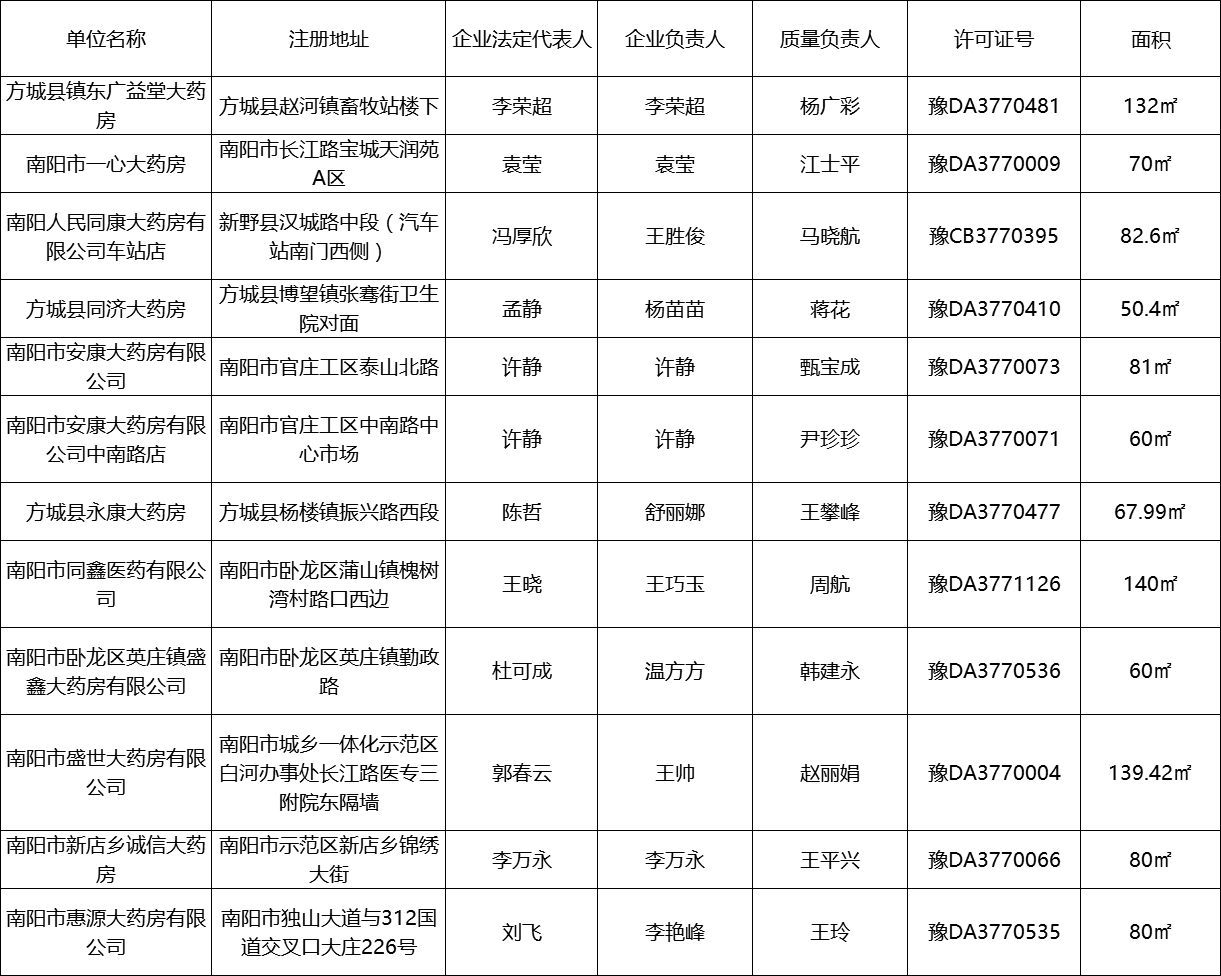 | 单位名称 | 注册地址 | 企业法定代表人 | 企业负责人 | 质量负责人 | 许可证号 | 面积 |
|---|---|---|---|---|---|---|
| 方城县镇东广益堂大药房 | 方城县赵河镇畜牧站楼下 | 李荣超 | 李荣超 | 杨广彩 | 豫DA3770481 | 132㎡ |
| 南阳市一心大药房 | 南阳市长江路宝城天润苑A区 | 袁莹 | 袁莹 | 江士平 | 豫DA3770009 | 70㎡ |
| 南阳人民同康大药房有限公司车站店 | 新野县汉城路中段（汽车站南门西侧） | 冯厚欣 | 王胜俊 | 马晓航 | 豫CB3770395 | 82.6㎡ |
| 方城县同济大药房 | 方城县博望镇张骞街卫生院对面 | 孟静 | 杨苗苗 | 蒋花 | 豫DA3770410 | 50.4㎡ |
| 南阳市安康大药房有限公司 | 南阳市官庄工区泰山北路 | 许静 | 许静 | 甄宝成 | 豫DA3770073 | 81㎡ |
| 南阳市安康大药房有限公司中南路店 | 南阳市官庄工区中南路中心市场 | 许静 | 许静 | 尹珍珍 | 豫DA3770071 | 60㎡ |
| 方城县永康大药房 | 方城县杨楼镇振兴路西段 | 陈哲 | 舒丽娜 | 王攀峰 | 豫DA3770477 | 67.99㎡ |
| 南阳市同鑫医药有限公司 | 南阳市卧龙区蒲山镇槐树湾村路口西边 | 王晓 | 王巧玉 | 周航 | 豫DA3771126 | 140㎡ |
| 南阳市卧龙区英庄镇盛鑫大药房有限公司 | 南阳市卧龙区英庄镇勤政路 | 杜可成 | 温方方 | 韩建永 | 豫DA3770536 | 60㎡ |
| 南阳市盛世大药房有限公司 | 南阳市城乡一体化示范区白河办事处长江路医专三附院东隔墙 | 郭春云 | 王帅 | 赵丽娟 | 豫DA3770004 | 139.42㎡ |
| 南阳市新店乡诚信大药房 | 南阳市示范区新店乡锦绣大街 | 李万永 | 李万永 | 王平兴 | 豫DA3770066 | 80㎡ |
| 南阳市惠源大药房有限公司 | 南阳市独山大道与312国道交叉口大庄226号 | 刘飞 | 李艳峰 | 王玲 | 豫DA3770535 | 80㎡ |